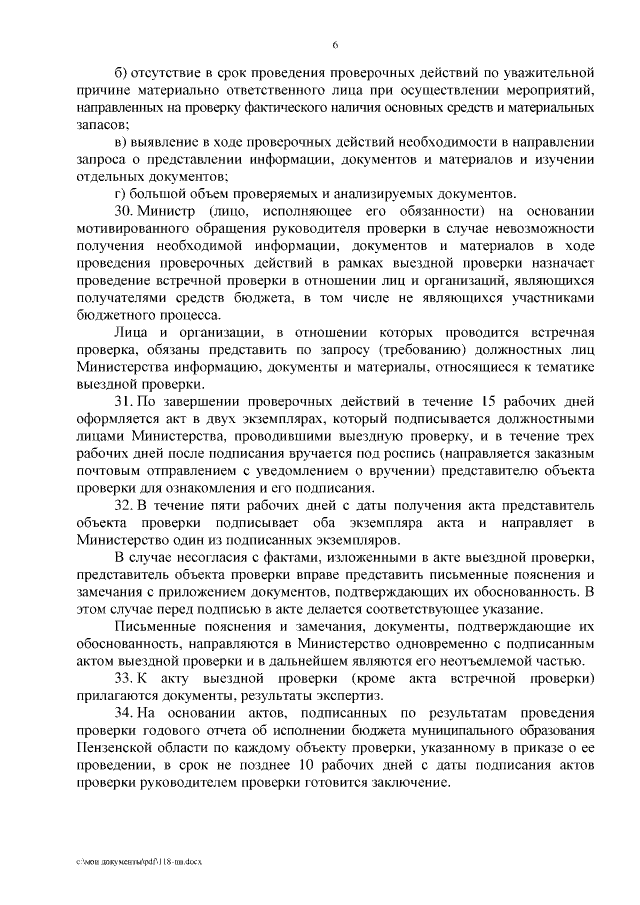 6

б) отсутствие в срок проведения проверочных действий по уважительной причине материально ответственного лица при осуществлении мероприятий, направленных на проверку фактического наличия основных средств и материальных запасов;

в) выявление в ходе проверочных действий необходимости в направлении запроса о представлении информации, документов и материалов и изучении отдельных документов;

г) большой объем проверяемых и анализируемых документов.

30. Министр (лицо, исполняющее его обязанности) на основании мотивированного обращения руководителя проверки в случае невозможности получения необходимой информации, документов и материалов в ходе проведения проверочных действий в рамках выездной проверки назначает проведение встречной проверки в отношении лиц и организаций, являющихся получателями средств бюджета, в том числе не являющихся участниками бюджетного процесса.

Лица и организации, в отношении которых проводится встречная проверка, обязаны представить по запросу (требованию) должностных лиц Министерства информацию, документы и материалы, относящиеся к тематике выездной проверки.

31. По завершении проверочных действий в течение 15 рабочих дней оформляется акт в двух экземплярах, который подписывается должностными лицами Министерства, проводившими выездную проверку, и в течение трех рабочих дней после подписания вручается под роспись (направляется заказным почтовым отправлением с уведомлением о вручении) представителю объекта проверки для ознакомления и его подписания.

32. В течение пяти рабочих дней с даты получения акта представитель объекта проверки подписывает оба экземпляра акта и направляет в Министерство один из подписанных экземпляров.

В случае несогласия с фактами, изложенными в акте выездной проверки, представитель объекта проверки вправе представить письменные пояснения и замечания с приложением документов, подтверждающих их обоснованность. В этом случае перед подписью в акте делается соответствующее указание.

Письменные пояснения и замечания, документы, подтверждающие их обоснованность, направляются в Министерство одновременно с подписанным актом выездной проверки и в дальнейшем являются его неотъемлемой частью.

33. К акту выездной проверки (кроме акта встречной проверки) прилагаются документы, результаты экспертиз.

34. На основании актов, подписанных по результатам проведения проверки годового отчета об исполнении бюджета муниципального образования Пензенской области по каждому объекту проверки, указанному в приказе о ее проведении, в срок не позднее 10 рабочих дней с даты подписания актов проверки руководителем проверки готовится заключение.

c:\мои документы\pdf\118-пп.docx